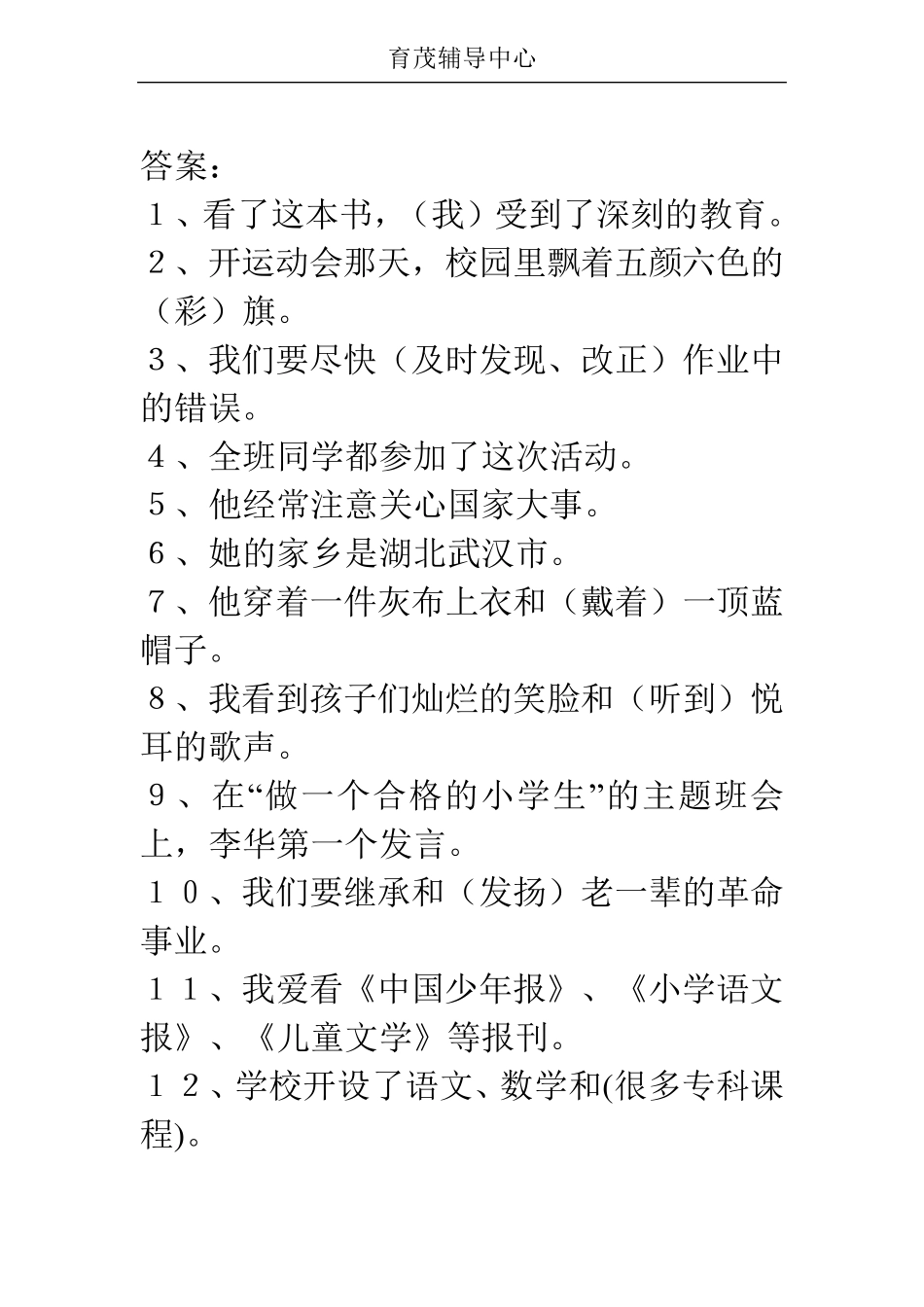 育茂辅导中心

答案：
１、看了这本书，（我）受到了深刻的教育。
２、开运动会那天，校园里飘着五颜六色的（彩）旗。
３、我们要尽快（及时发现、改正）作业中的错误。
４、全班同学都参加了这次活动。
５、他经常注意关心国家大事。
６、她的家乡是湖北武汉市。
７、他穿着一件灰布上衣和（戴着）一顶蓝帽子。
８、我看到孩子们灿烂的笑脸和（听到）悦耳的歌声。
９、在“做一个合格的小学生”的主题班会上，李华第一个发言。
１０、我们要继承和（发扬）老一辈的革命事业。
１１、我爱看《中国少年报》、《小学语文报》、《儿童文学》等报刊。
１２、学校开设了语文、数学和(很多专科课程)。